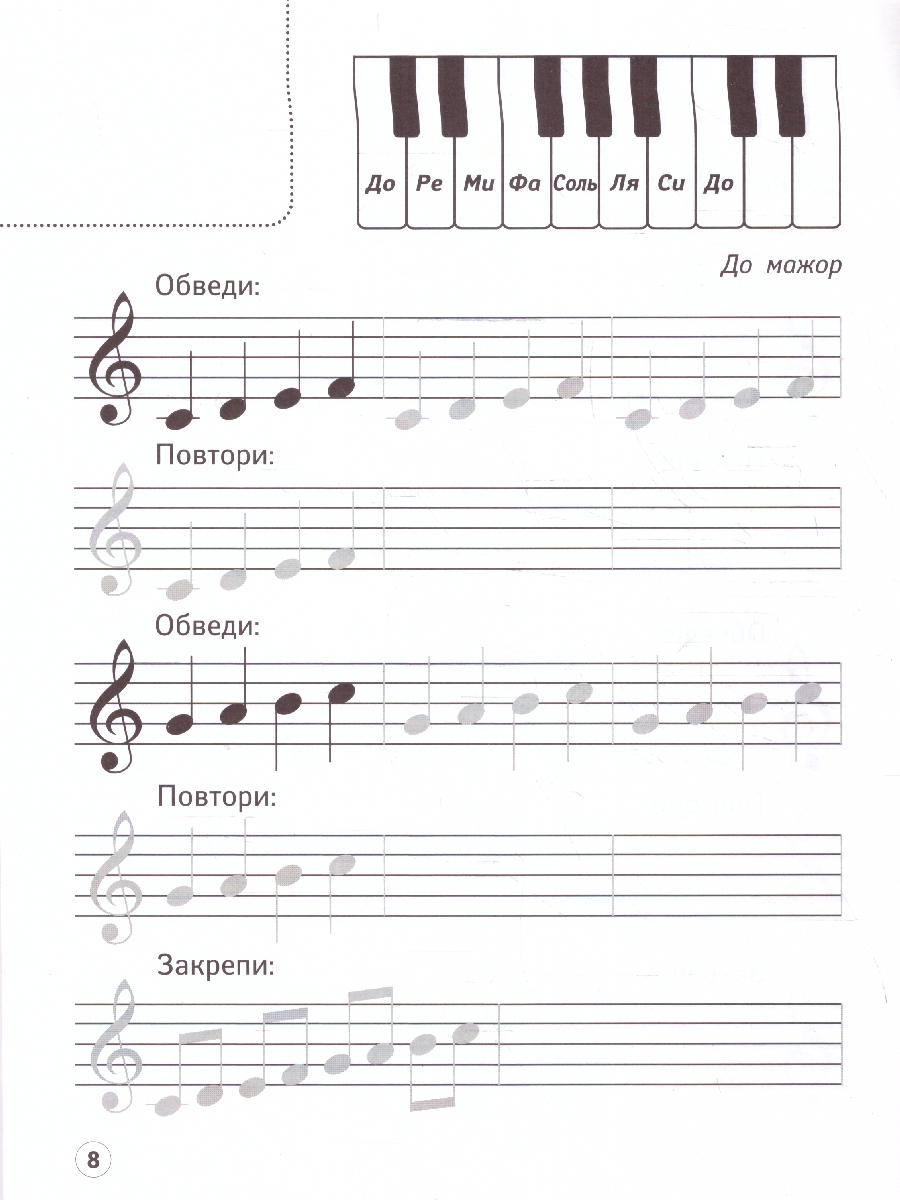 До Ре Ми Фа Соль Ля Си До

До мажор

Обведи:

Повтори:

Обведи:

Повтори:

Закрепи:

8